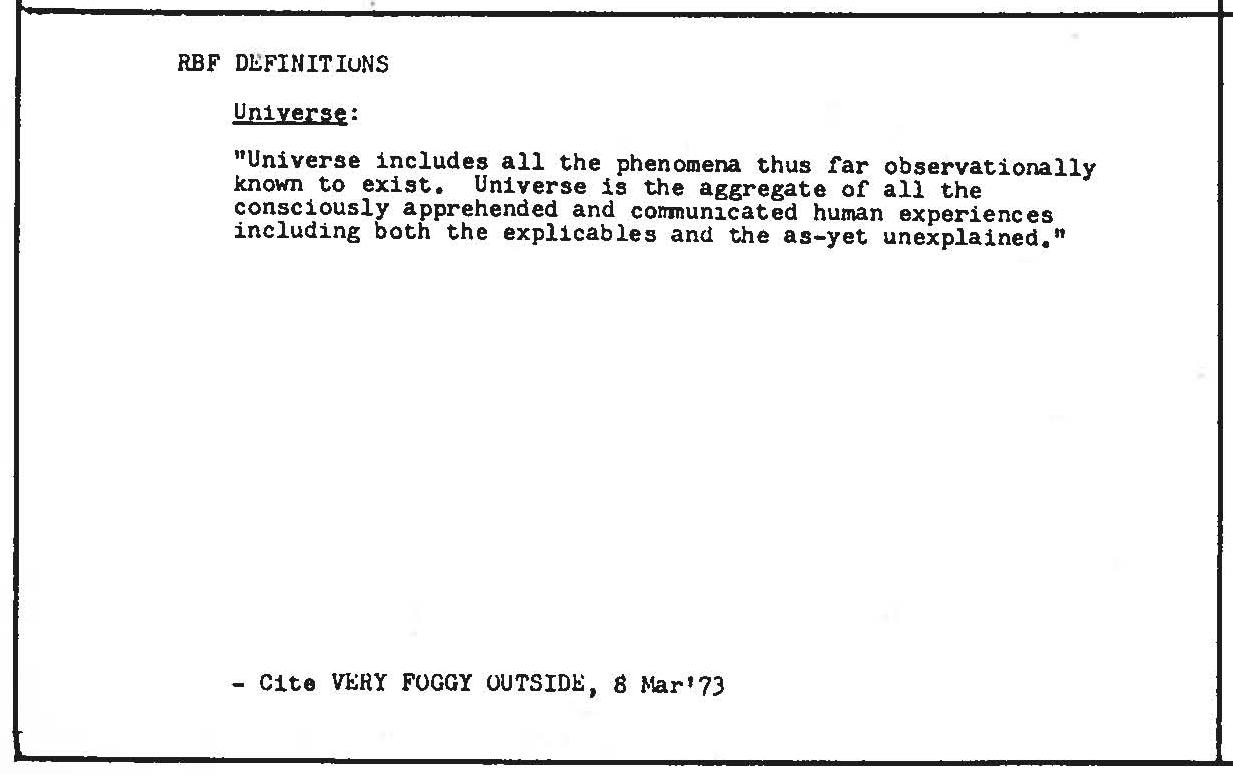 RBF DEFINITIONS

Universe:

"Universe includes all the phenomena thus far observationally known to exist. Universe is the aggregate of all the consciously apprehended and communicated human experiences including both the explicables and the as-yet unexplained."

- Cite VERY FOGGY OUTSIDE, 8 Mar'73